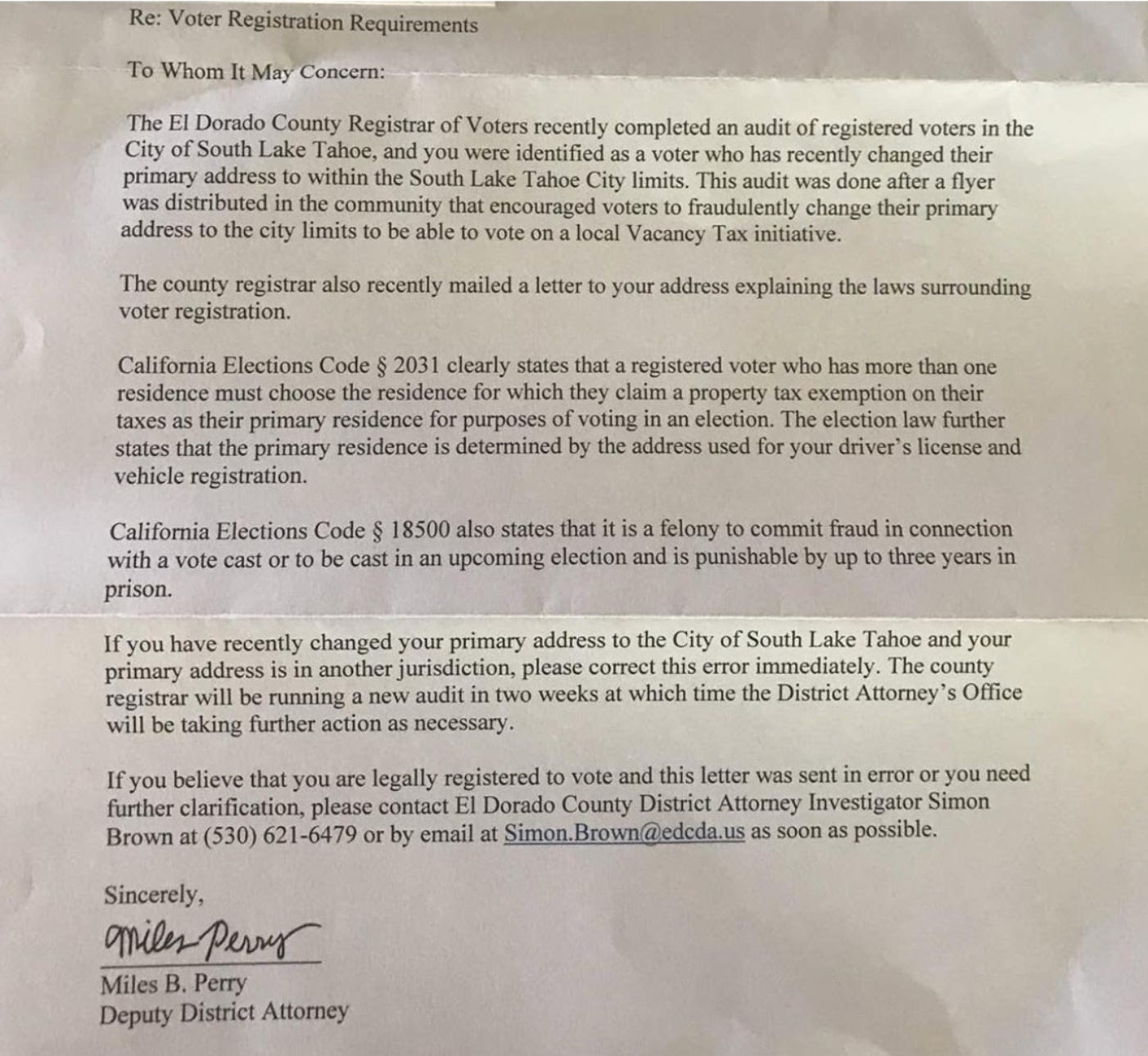 Re: Voter Registration Requirements

To Whom It May Concern:

The El Dorado County Registrar of Voters recently completed an audit of registered voters in the City of South Lake Tahoe, and you were identified as a voter who has recently changed their primary address to within the South Lake Tahoe City limits. This audit was done after a flyer was distributed in the community that encouraged voters to fraudulently change their primary address to the city limits to be able to vote on a local Vacancy Tax initiative.

The county registrar also recently mailed a letter to your address explaining the laws surrounding voter registration.

California Elections Code § 2031 clearly states that a registered voter who has more than one residence must choose the residence for which they claim a property tax exemption on their taxes as their primary residence for purposes of voting in an election. The election law further states that the primary residence is determined by the address used for your driver's license and vehicle registration.

California Elections Code § 18500 also states that it is a felony to commit fraud in connection with a vote cast or to be cast in an upcoming election and is punishable by up to three years in prison.

If you have recently changed your primary address to the City of South Lake Tahoe and your primary address is in another jurisdiction, please correct this error immediately. The county registrar will be running a new audit in two weeks at which time the District Attorney's Office will be taking further action as necessary.

If you believe that you are legally registered to vote and this letter was sent in error or you need further clarification, please contact El Dorado County District Attorney Investigator Simon Brown at (530) 621-6479 or by email at Simon.Brown@edcda.us as soon as possible.

Sincerely,

Miles Perry

Miles B. Perry
Deputy District Attorney